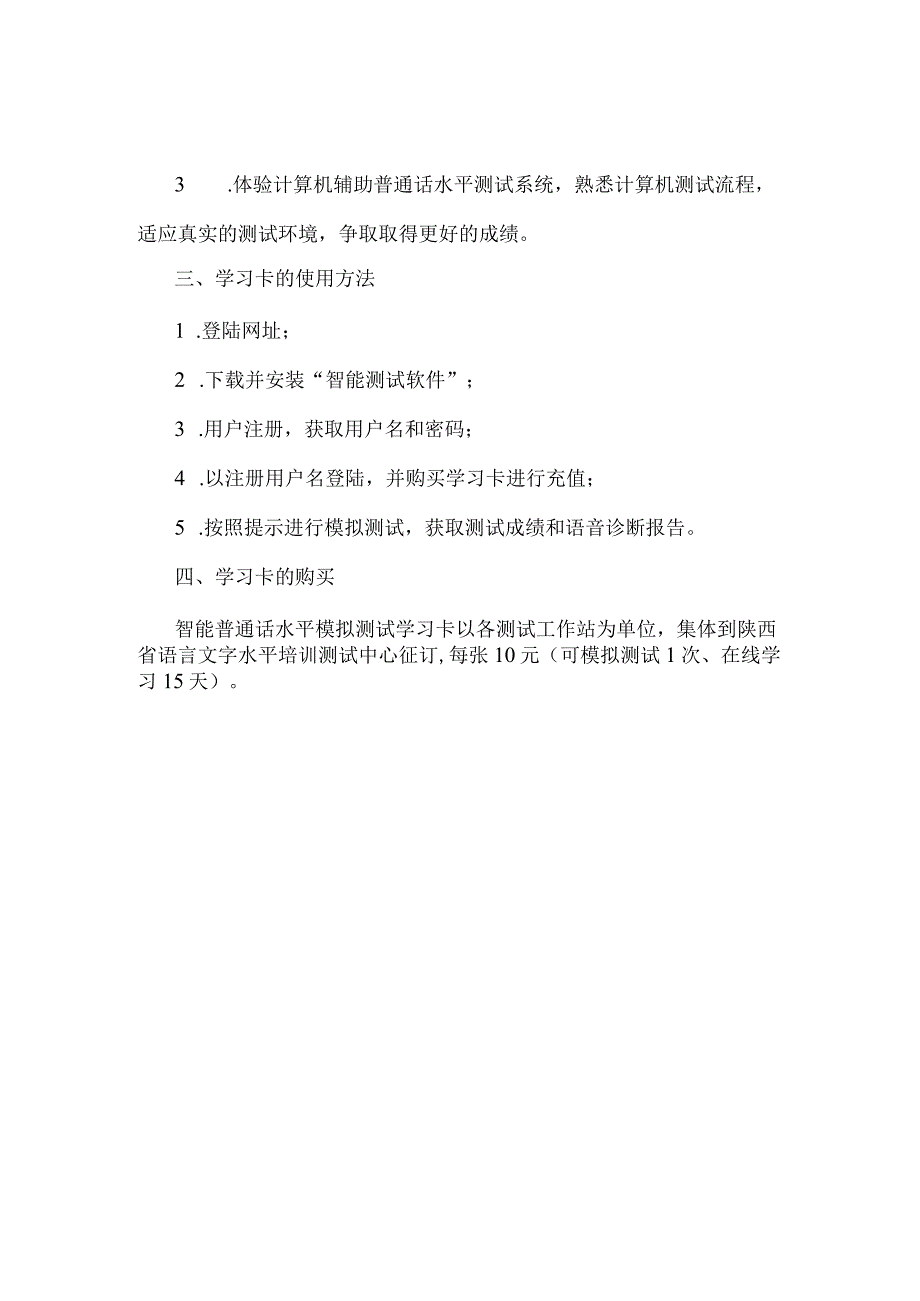 3　.体验计算机辅助普通话水平测试系统，熟悉计算机测试流程，适应真实的测试环境，争取取得更好的成绩。

三、学习卡的使用方法

1 .登陆网址；

2 .下载并安装“智能测试软件”；

3 .用户注册，获取用户名和密码；

4 .以注册用户名登陆，并购买学习卡进行充值；

5 .按照提示进行模拟测试，获取测试成绩和语音诊断报告。

四、学习卡的购买

智能普通话水平模拟测试学习卡以各测试工作站为单位，集体到陕西省语言文字水平培训测试中心征订, 每张 10 元（可模拟测试 1 次、在线学习 15 天）。